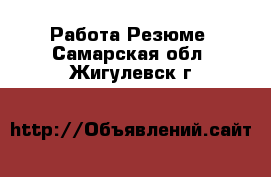 Работа Резюме Самарская обл Жигулевск г

http://Объявлений.сайт